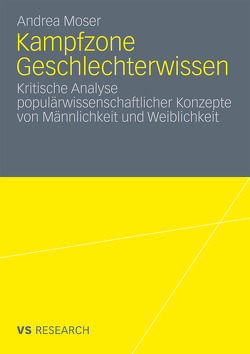 Andrea Moser

Kampfzone Geschlechterwissen

Kritische Analyse populärwissenschaftlicher Konzepte von Männlichkeit und Weiblichkeit

VS RESEARCH